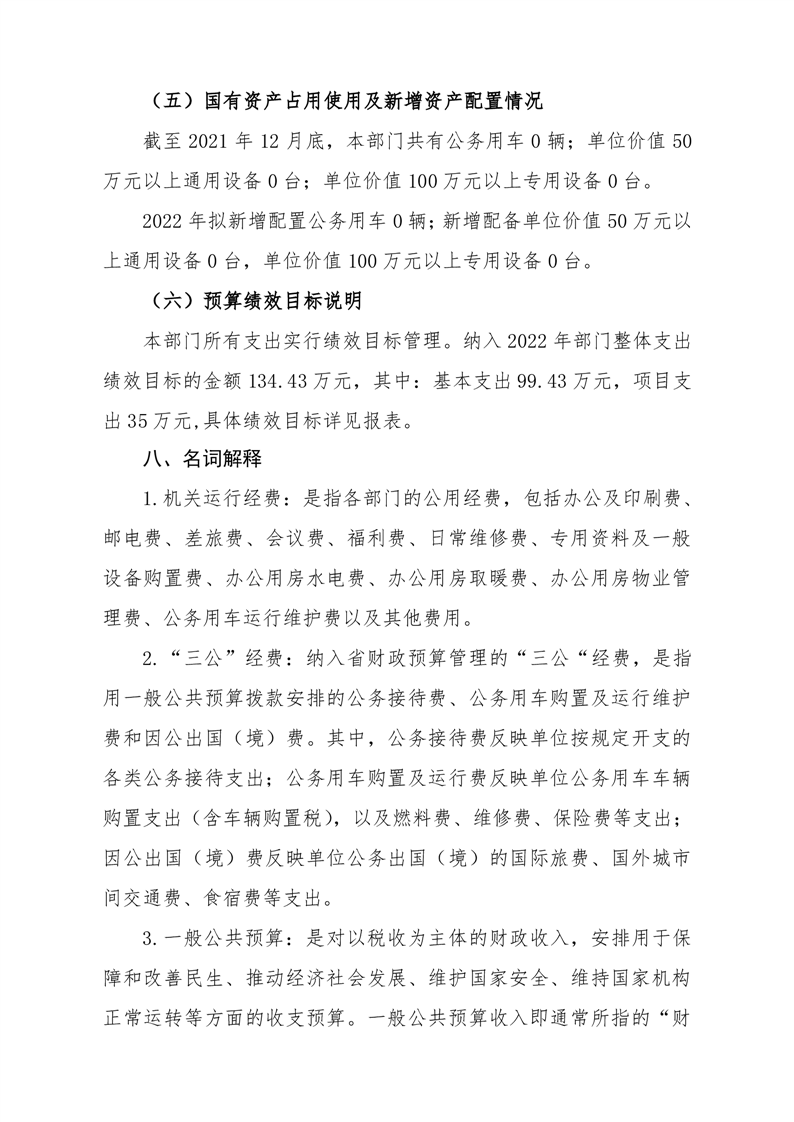 （五）国有资产占用使用及新增资产配置情况

截至 2021 年 12 月底，本部门共有公务用车 0 辆；单位价值 50 万元以上通用设备 0 台；单位价值 100 万元以上专用设备 0 台。

2022 年拟新增配置公务用车 0 辆；新增配备单位价值 50 万元以上通用设备 0 台，单位价值 100 万元以上专用设备 0 台。

（六）预算绩效目标说明

本部门所有支出实行绩效目标管理。纳入 2022 年部门整体支出绩效目标的金额 134.43 万元，其中：基本支出 99.43 万元，项目支出 35 万元,具体绩效目标详见报表。

八、名词解释

1.机关运行经费：是指各部门的公用经费，包括办公及印刷费、邮电费、差旅费、会议费、福利费、日常维修费、专用资料及一般设备购置费、办公用房水电费、办公用房取暖费、办公用房物业管理费、公务用车运行维护费以及其他费用。

2.“三公”经费：纳入省财政预算管理的“三公“经费，是指用一般公共预算拨款安排的公务接待费、公务用车购置及运行维护费和因公出国（境）费。其中，公务接待费反映单位按规定开支的各类公务接待支出；公务用车购置及运行费反映单位公务用车车辆购置支出（含车辆购置税），以及燃料费、维修费、保险费等支出；因公出国（境）费反映单位公务出国（境）的国际旅费、国外城市间交通费、食宿费等支出。

3.一般公共预算：是对以税收为主体的财政收入，安排用于保障和改善民生、推动经济社会发展、维护国家安全、维持国家机构正常运转等方面的收支预算。一般公共预算收入即通常所指的“财